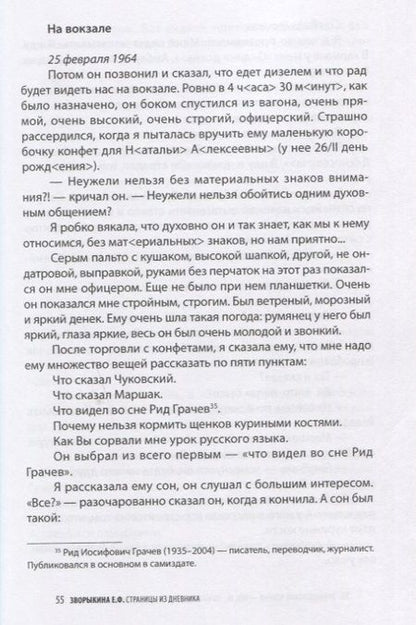 На вокзале

25 февраля 1964

Потом он позвонил и сказал, что едет дизелем и что рад будет видеть нас на вокзале. Ровно в 4 ч<аса> 30 м<инут>, как было назначено, он боком спустился из вагона, очень прямой, очень высокий, очень строгий, офицерский. Страшно рассердился, когда я пыталась вручить ему маленькую коробочку конфет для Н<атальи> А<лексеевны> (у нее 26/II день рожд<ения>).

— Неужели нельзя без материальных знаков внимания?! — кричал он. — Неужели нельзя обойтись одним духовным общением?

Я робко вякала, что духовно он и так знает, как мы к нему относимся, без мат<ериальных> знаков, но нам приятно...

Серым пальто с кушаком, высокой шапкой, другой, не ондатровой, выправкой, руками без перчаток на этот раз показался он мне офицером. Еще не было при нем планшетки. Очень он показался мне стройным, строгим. Был ветреный, морозный и яркий денек. Ему очень шла такая погода: румянец у него был яркий, глаза яркие, весь он был очень молодой и звонкий.

После торговли с конфетами, я сказала ему, что мне надо ему множество вещей рассказать по пяти пунктам:

Что сказал Чуковский.

Что сказал Маршак.

Что видел во сне Рид Грачев$^{35}$.

Почему нельзя кормить щенков куриными костями.

Как Вы сорвали мне урок русского языка.

Он выбрал из всего первым — «что видел во сне Рид Грачев».

Я рассказала ему сон, он слушал с большим интересом. «Все?» — разочарованно сказал он, когда я кончила. А сон был такой:

$^{35}$ Рид Иосифович Грачев (1935–2004) — писатель, переводчик, журналист. Публиковался в основном в самиздате.

55 ЗВОРЫКИНА Е.Ф. СТРАНИЦЫ ИЗ ДНЕВНИКА